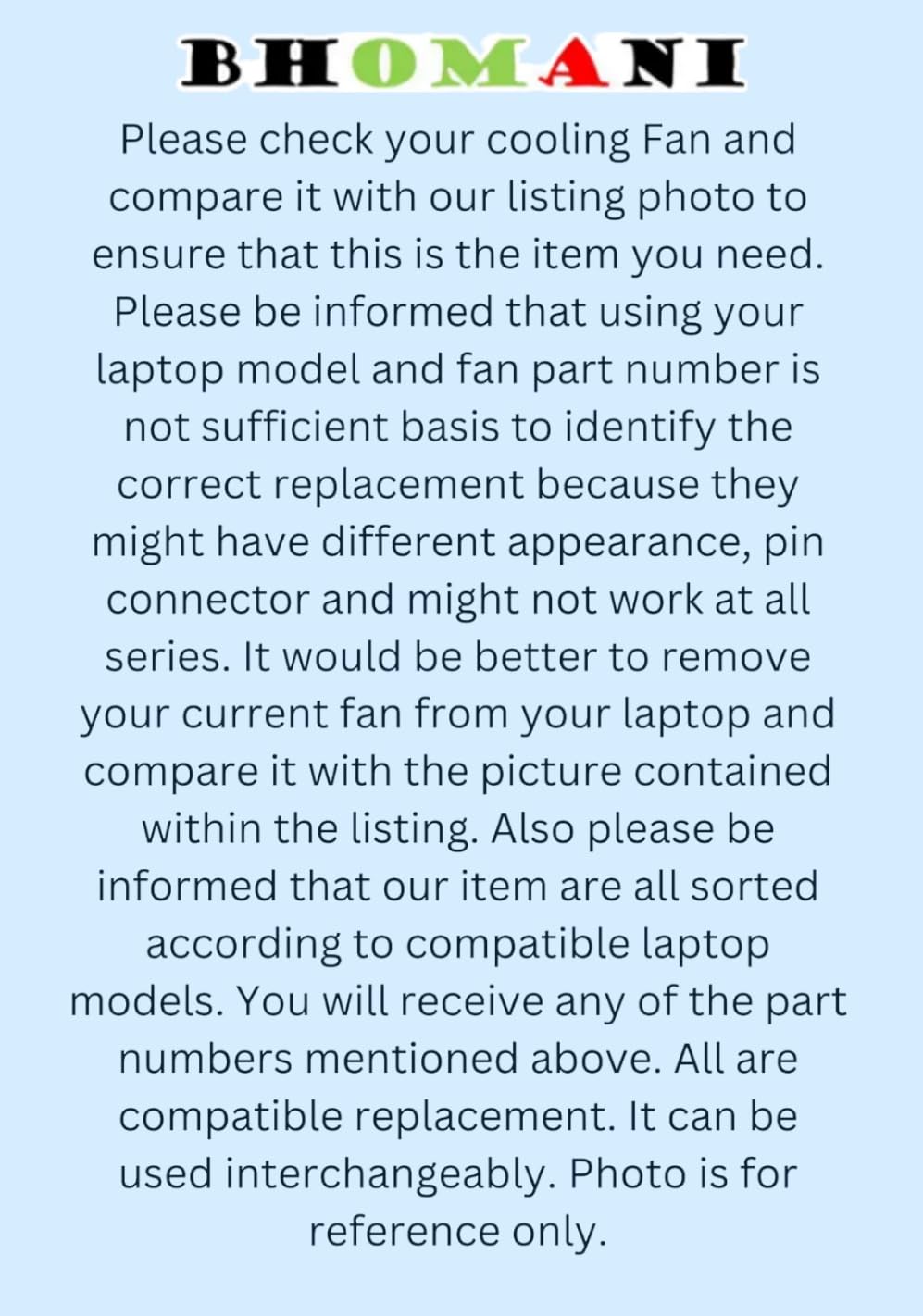 BHOMANI

Please check your cooling Fan and compare it with our listing photo to ensure that this is the item you need. Please be informed that using your laptop model and fan part number is not sufficient basis to identify the correct replacement because they might have different appearance, pin connector and might not work at all series. It would be better to remove your current fan from your laptop and compare it with the picture contained within the listing. Also please be informed that our item are all sorted according to compatible laptop models. You will receive any of the part numbers mentioned above. All are compatible replacement. It can be used interchangeably. Photo is for reference only.